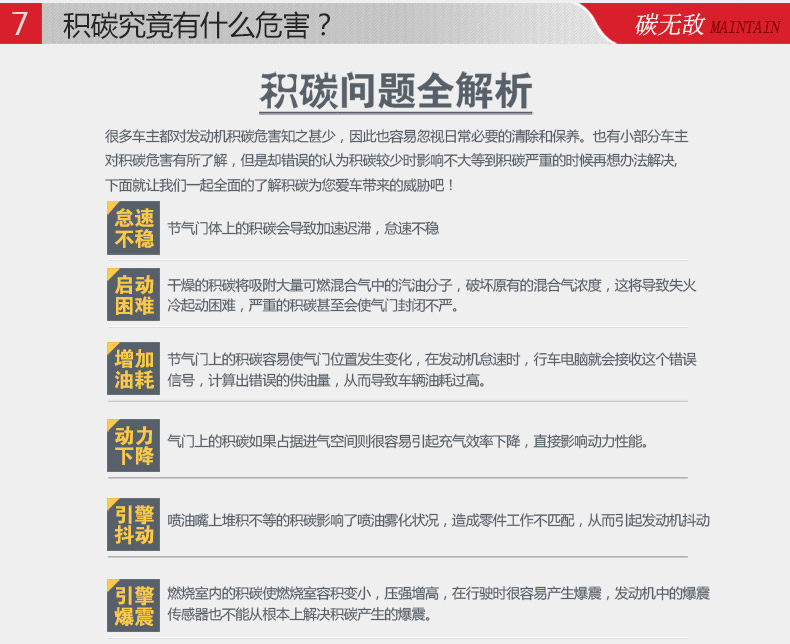 7 积碳究竟有什么危害？

碳无敌 MAINTAIN

积碳问题全解析

很多车主都对发动机积碳危害知之甚少，因此也容易忽视日常必要的清除和保养。也有小部分车主对积碳危害有所了解，但是却错误的认为积碳较少时影响不大等到积碳严重的时候再想办法解决，下面就让我们一起全面的了解积碳为您爱车带来的威胁吧！

怠速不稳

节气门体上的积碳会导致加速迟滞，怠速不稳

启动困难

干燥的积碳将吸附大量可燃混合气中的汽油分子，破坏原有的混合气浓度，这将导致失火冷起动困难，严重的积碳甚至会使气门封闭不严。

增加油耗

节气门上的积碳容易使气门位置发生变化，在发动机怠速时，行车电脑就会接收这个错误信号，计算出错误的供油量，从而导致车辆油耗过高。

动力下降

气门上的积碳如果占据进气空间则很容易引起充气效率下降，直接影响动力性能。

引擎抖动

喷油嘴上堆积不等的积碳影响了喷油雾化状况，造成零件工作不匹配，从而引起发动机抖动

引擎爆震

燃烧室内的积碳使燃烧室容积变小，压强增高，在行驶时很容易产生爆震，发动机中的爆震传感器也不能从根本上解决积碳产生的爆震。